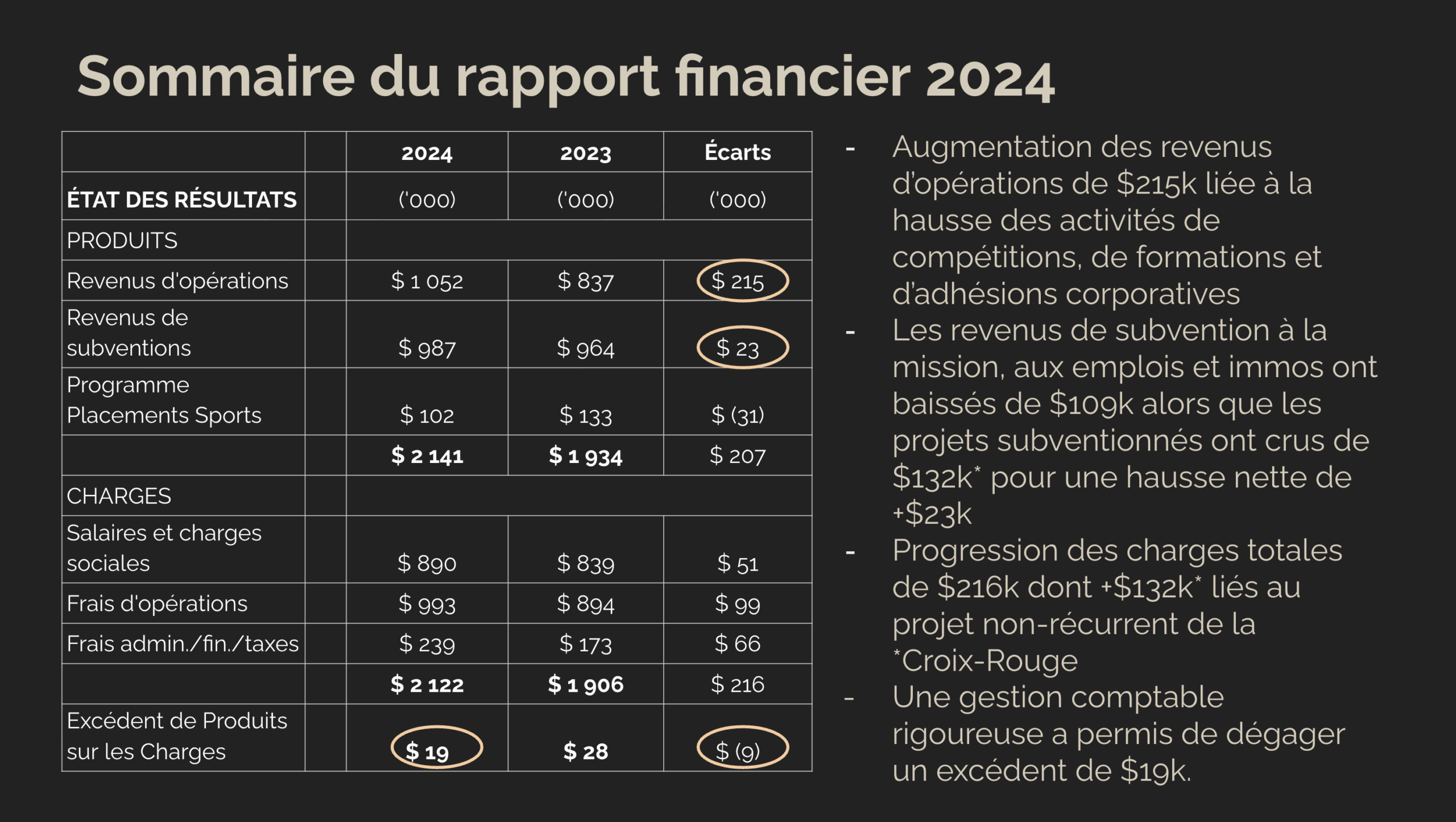 Sommaire du rapport financier 2024

| | | 2024 | 2023 | Écarts |
|---|---|---|---|---|
| ÉTAT DES RÉSULTATS | | ('000) | ('000) | ('000) |
| PRODUITS | | | | |
| Revenus d'opérations | | $ 1 052 | $ 837 | $ 215 |
| Revenus de subventions | | $ 987 | $ 964 | $ 23 |
| Programme Placements Sports | | $ 102 | $ 133 | $ (31) |
| | | $ 2 141 | $ 1 934 | $ 207 |
| CHARGES | | | | |
| Salaires et charges sociales | | $ 890 | $ 839 | $ 51 |
| Frais d'opérations | | $ 993 | $ 894 | $ 99 |
| Frais admin./fin./taxes | | $ 239 | $ 173 | $ 66 |
| | | $ 2 122 | $ 1 906 | $ 216 |
| Excédent de Produits sur les Charges | | $ 19 | $ 28 | $ (9) |

- Augmentation des revenus d'opérations de $215k liée à la hausse des activités de compétitions, de formations et d'adhésions corporatives
- Les revenus de subvention à la mission, aux emplois et immos ont baissés de $109k alors que les projets subventionnés ont crus de $132k* pour une hausse nette de +$23k
- Progression des charges totales de $216k dont +$132k* liés au projet non-récurrent de la *Croix-Rouge
- Une gestion comptable rigoureuse a permis de dégager un excédent de $19k.